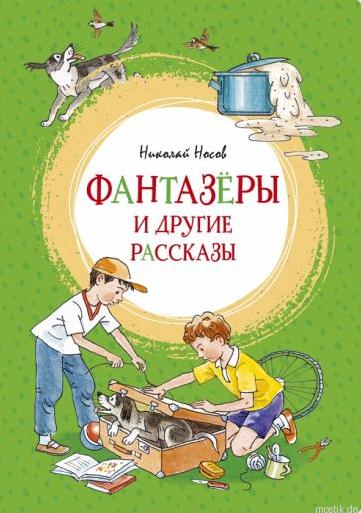 Николай Носов

ФАНТАЗЁРЫ И ДРУГИЕ РАССКАЗЫ

mostik.de